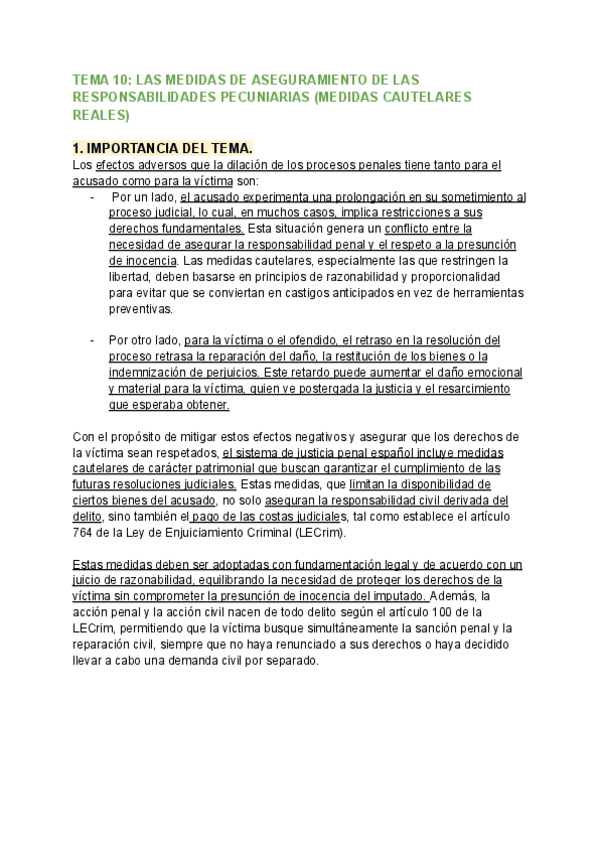 TEMA 10: LAS MEDIDAS DE ASEGURAMIENTO DE LAS RESPONSABILIDADES PECUNIARIAS (MEDIDAS CAUTELARES REALES)

1. IMPORTANCIA DEL TEMA.

Los efectos adversos que la dilación de los procesos penales tiene tanto para el acusado como para la víctima son:

- Por un lado, el acusado experimenta una prolongación en su sometimiento al proceso judicial, lo cual, en muchos casos, implica restricciones a sus derechos fundamentales. Esta situación genera un conflicto entre la necesidad de asegurar la responsabilidad penal y el respeto a la presunción de inocencia. Las medidas cautelares, especialmente las que restringen la libertad, deben basarse en principios de razonabilidad y proporcionalidad para evitar que se conviertan en castigos anticipados en vez de herramientas preventivas.

- Por otro lado, para la víctima o el ofendido, el retraso en la resolución del proceso retrasa la reparación del daño, la restitución de los bienes o la indemnización de perjuicios. Este retardo puede aumentar el daño emocional y material para la víctima, quien ve postergada la justicia y el resarcimiento que esperaba obtener.

Con el propósito de mitigar estos efectos negativos y asegurar que los derechos de la víctima sean respetados, el sistema de justicia penal español incluye medidas cautelares de carácter patrimonial que buscan garantizar el cumplimiento de las futuras resoluciones judiciales. Estas medidas, que limitan la disponibilidad de ciertos bienes del acusado, no solo aseguran la responsabilidad civil derivada del delito, sino también el pago de las costas judiciales, tal como establece el artículo 764 de la Ley de Enjuiciamiento Criminal (LECrim).

Estas medidas deben ser adoptadas con fundamentación legal y de acuerdo con un juicio de razonabilidad, equilibrando la necesidad de proteger los derechos de la víctima sin comprometer la presunción de inocencia del imputado. Además, la acción penal y la acción civil nacen de todo delito según el artículo 100 de la LECrim, permitiendo que la víctima busque simultáneamente la sanción penal y la reparación civil, siempre que no haya renunciado a sus derechos o haya decidido llevar a cabo una demanda civil por separado.